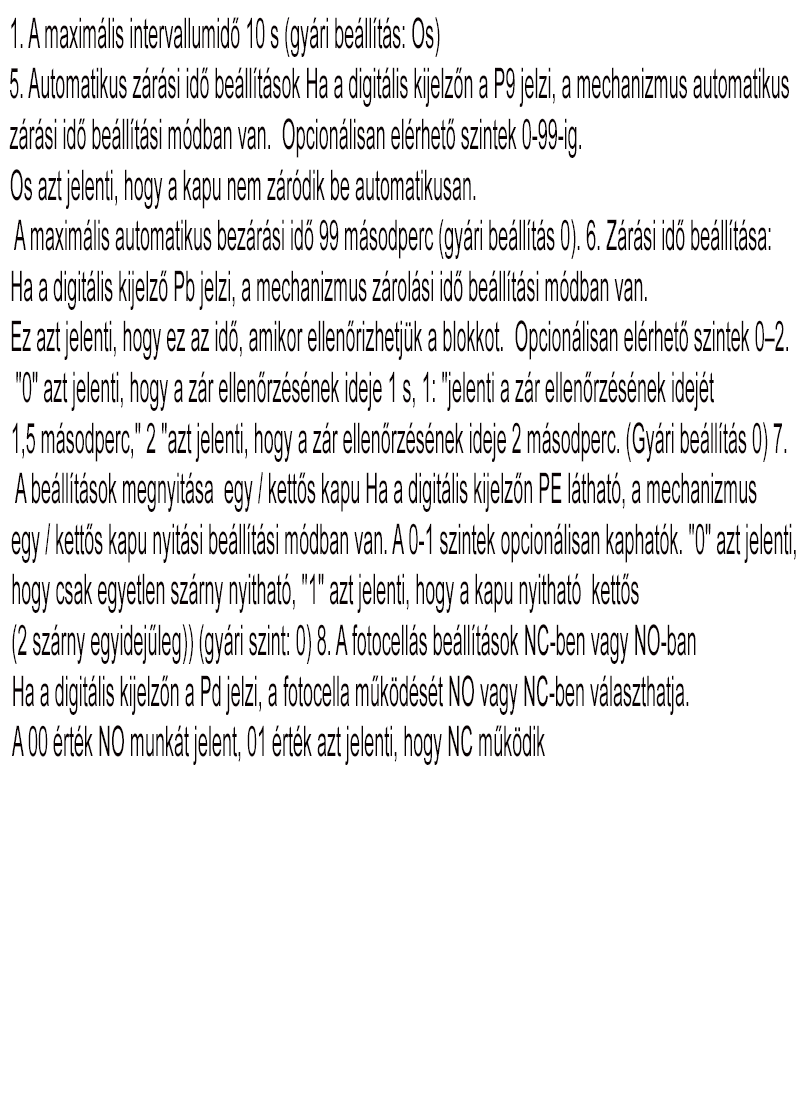 1. A maximális intervallumidő 10 s (gyári beállítás: Os)
5. Automatikus zárási idő beállítások Ha a digitális kijelzőn a P9 jelzi, a mechanizmus automatikus zárási idő beállítási módban van. Opcionálisan elérhető szintek 0-99-ig.
Os azt jelenti, hogy a kapu nem záródik be automatikusan.
A maximális automatikus bezárási idő 99 másodperc (gyári beállítás 0). 6. Zárási idő beállítása:
Ha a digitális kijelző Pb jelzi, a mechanizmus zárolási idő beállítási módban van.
Ez azt jelenti, hogy ez az idő, amikor ellenőrizhetjük a blokkot. Opcionálisan elérhető szintek 0–2.
"0" azt jelenti, hogy a zár ellenőrzésének ideje 1 s, 1: "jelenti a zár ellenőrzésének idejét 1,5 másodperc," 2 "azt jelenti, hogy a zár ellenőrzésének ideje 2 másodperc. (Gyári beállítás 0) 7.
A beállítások megnyitása egy / kettős kapu Ha a digitális kijelzőn PE látható, a mechanizmus egy / kettős kapu nyitási beállítási módban van. A 0-1 szintek opcionálisan kaphatók. "0" azt jelenti, hogy csak egyetlen szárny nyitható, "1" azt jelenti, hogy a kapu nyitható kettős (2 szárny egyidejűleg)) (gyári szint: 0) 8. A fotocellás beállítások NC-ben vagy NO-ban
Ha a digitális kijelzőn a Pd jelzi, a fotocella működését NO vagy NC-ben választhatja.
A 00 érték NO munkát jelent, 01 érték azt jelenti, hogy NC működik